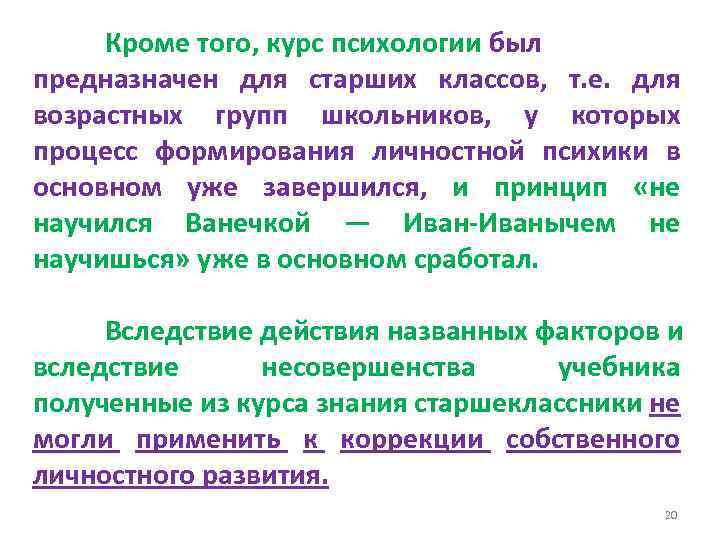 Кроме того, курс психологии был предназначен для старших классов, т.е. для возрастных групп школьников, у которых процесс формирования личностной психики в основном уже завершился, и принцип «не научился Ванечкой — Иван-Иванычем не научишься» уже в основном сработал.

Вследствие действия названных факторов и вследствие несовершенства учебника полученные из курса знания старшеклассники не могли применить к коррекции собственного личностного развития.

20